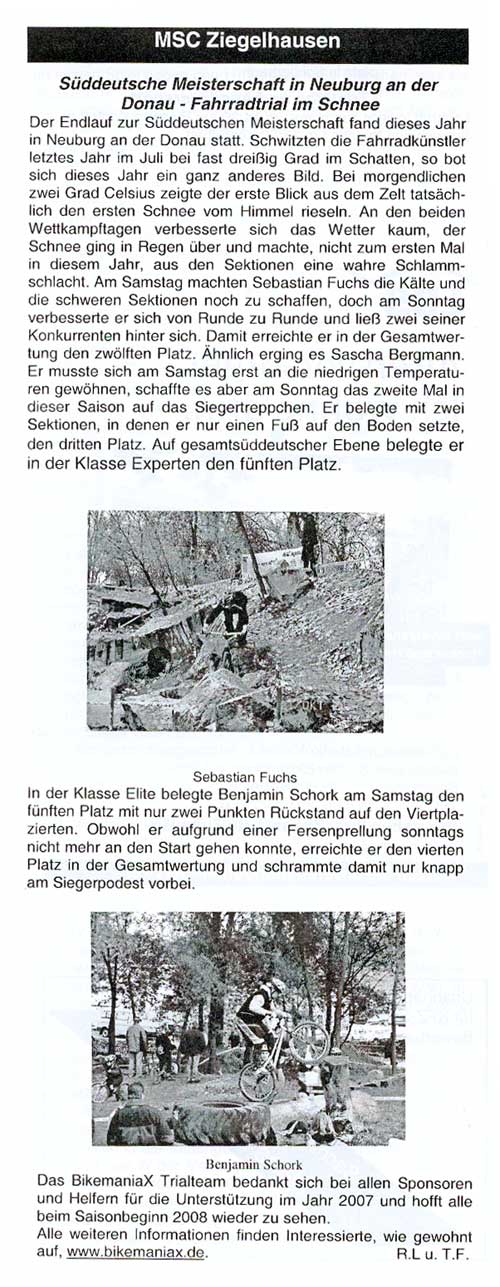 MSC Ziegelhausen

Süddeutsche Meisterschaft in Neuburg an der Donau - Fahrradtrial im Schnee

Der Endlauf zur Süddeutschen Meisterschaft fand dieses Jahr in Neuburg an der Donau statt. Schwitzten die Fahrradkünstler letztes Jahr im Juli bei fast dreißig Grad im Schatten, so bot sich dieses Jahr ein ganz anderes Bild. Bei morgendlichen zwei Grad Celsius zeigte der erste Blick aus dem Zelt tatsächlich den ersten Schnee vom Himmel rieseln. An den beiden Wettkampftagen verbesserte sich das Wetter kaum, der Schnee ging in Regen über und machte, nicht zum ersten Mal in diesem Jahr, aus den Sektionen eine wahre Schlammschlacht. Am Samstag machten Sebastian Fuchs die Kälte und die schweren Sektionen noch zu schaffen, doch am Sonntag verbesserte er sich von Runde zu Runde und ließ zwei seiner Konkurrenten hinter sich. Damit erreichte er in der Gesamtwertung den zwölften Platz. Ähnlich erging es Sascha Bergmann. Er musste sich am Samstag erst an die niedrigen Temperaturen gewöhnen, schaffte es aber am Sonntag das zweite Mal in dieser Saison auf das Siegertreppchen. Er belegte mit zwei Sektionen, in denen er nur einen Fuß auf den Boden setzte, den dritten Platz. Auf gesamtsüddeutscher Ebene belegte er in der Klasse Experten den fünften Platz.

Sebastian Fuchs

In der Klasse Elite belegte Benjamin Schork am Samstag den fünften Platz mit nur zwei Punkten Rückstand auf den Viertplazierten. Obwohl er aufgrund einer Fersenprellung sonntags nicht mehr an den Start gehen konnte, erreichte er den vierten Platz in der Gesamtwertung und schrammte damit nur knapp am Siegerpodest vorbei.

Benjamin Schork

Das BikemaniaX Trialteam bedankt sich bei allen Sponsoren und Helfern für die Unterstützung im Jahr 2007 und hofft alle beim Saisonbeginn 2008 wieder zu sehen.
Alle weiteren Informationen finden Interessierte, wie gewohnt auf, www.bikemaniax.de. R.L u. T.F.